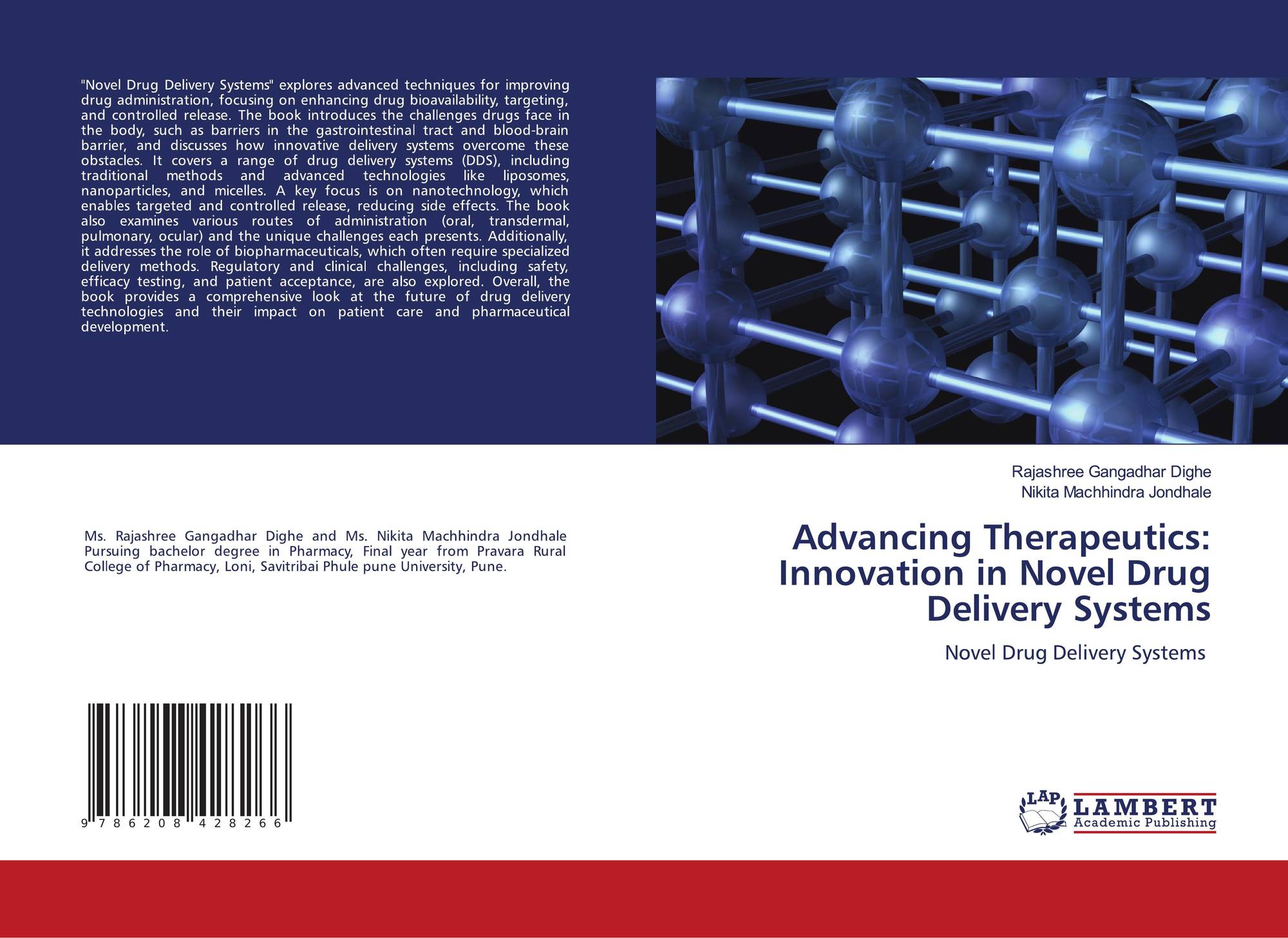 "Novel Drug Delivery Systems" explores advanced techniques for improving drug administration, focusing on enhancing drug bioavailability, targeting, and controlled release. The book introduces the challenges drugs face in the body, such as barriers in the gastrointestinal tract and blood-brain barrier, and discusses how innovative delivery systems overcome these obstacles. It covers a range of drug delivery systems (DDS), including traditional methods and advanced technologies like liposomes, nanoparticles, and micelles. A key focus is on nanotechnology, which enables targeted and controlled release, reducing side effects. The book also examines various routes of administration (oral, transdermal, pulmonary, ocular) and the unique challenges each presents. Additionally, it addresses the role of biopharmaceuticals, which often require specialized delivery methods. Regulatory and clinical challenges, including safety, efficacy testing, and patient acceptance, are also explored. Overall, the book provides a comprehensive look at the future of drug delivery technologies and their impact on patient care and pharmaceutical development.

Ms. Rajashree Gangadhar Dighe and Ms. Nikita Machhindra Jondhale Pursuing bachelor degree in Pharmacy, Final year from Pravara Rural College of Pharmacy, Loni, Savitribai Phule pune University, Pune.

9 786208 428266

Rajashree Gangadhar Dighe
Nikita Machhindra Jondhale

Advancing Therapeutics: Innovation in Novel Drug Delivery Systems

Novel Drug Delivery Systems

LAP
LAMBERT
Academic Publishing